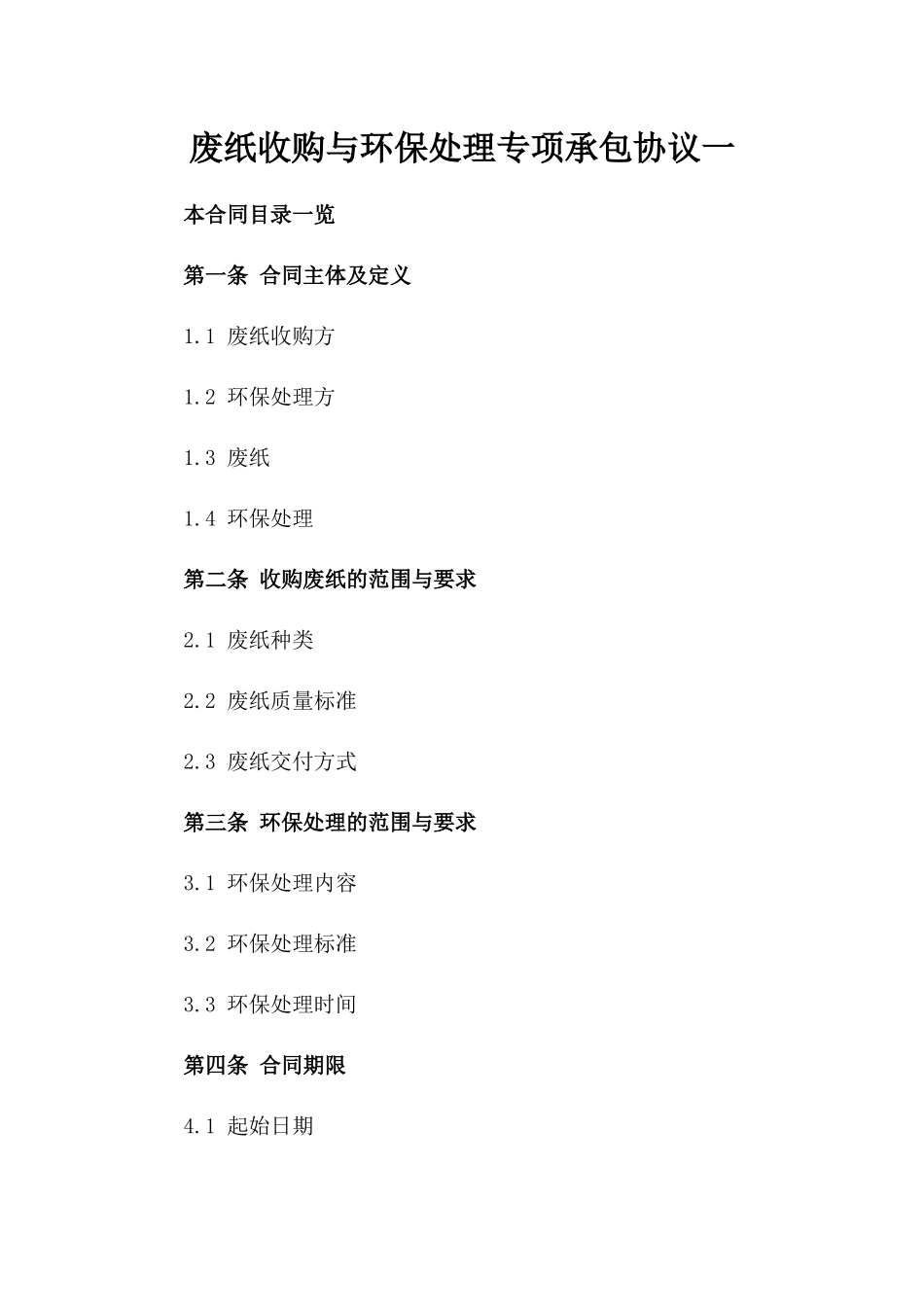 废纸收购与环保处理专项承包协议一

本合同目录一览

第一条 合同主体及定义

1.1 废纸收购方

1.2 环保处理方

1.3 废纸

1.4 环保处理

第二条 收购废纸的范围与要求

2.1 废纸种类

2.2 废纸质量标准

2.3 废纸交付方式

第三条 环保处理的范围与要求

3.1 环保处理内容

3.2 环保处理标准

3.3 环保处理时间

第四条 合同期限

4.1 起始日期